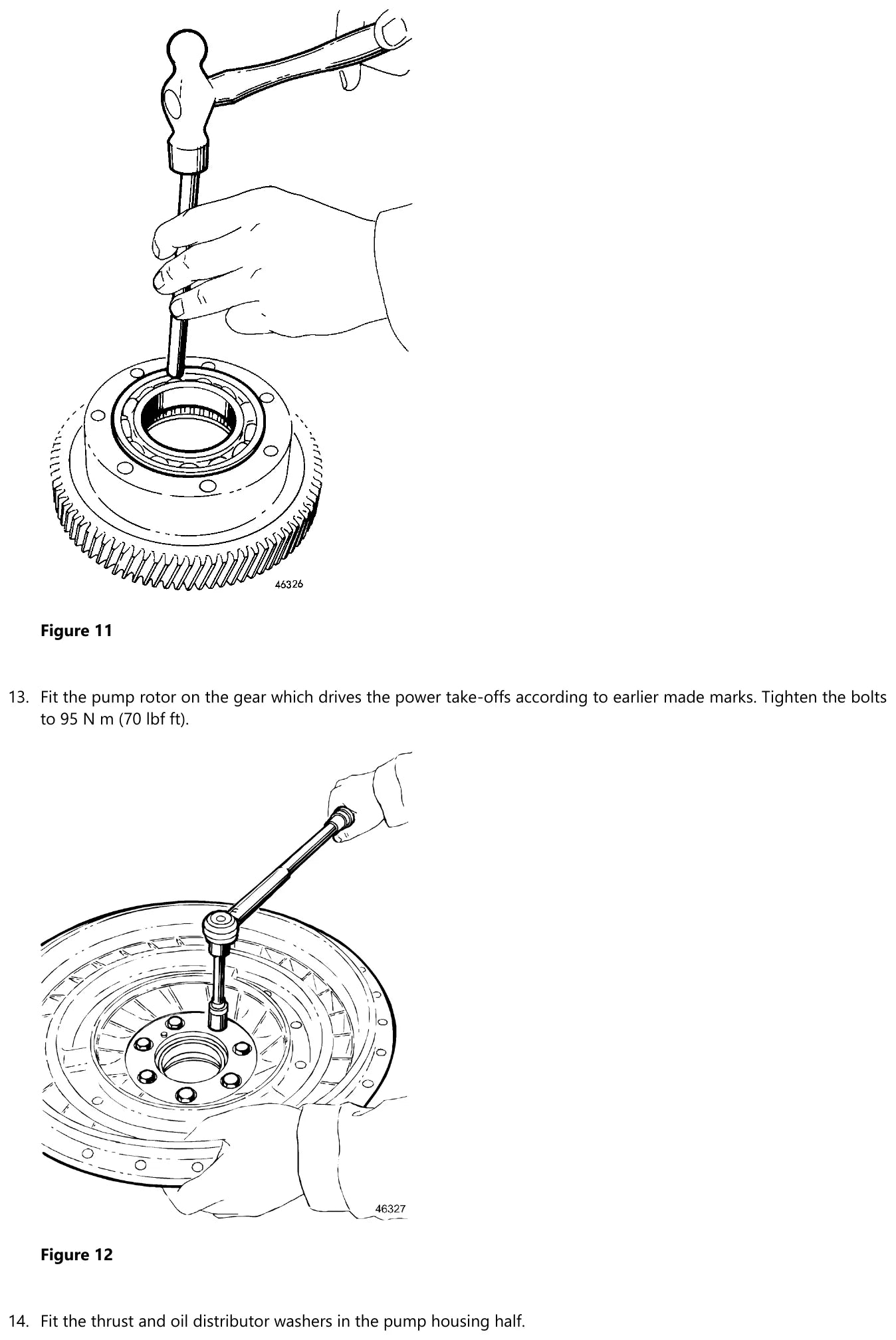 46326

Figure 11

13. Fit the pump rotor on the gear which drives the power take-offs according to earlier made marks. Tighten the bolts to 95 N m (70 lbf ft).

46327

Figure 12

14. Fit the thrust and oil distributor washers in the pump housing half.